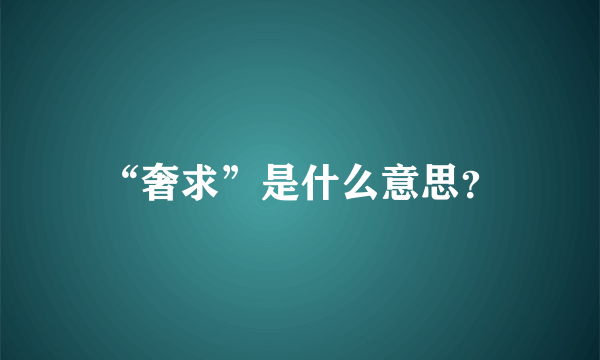 “奢求”是什么意思?